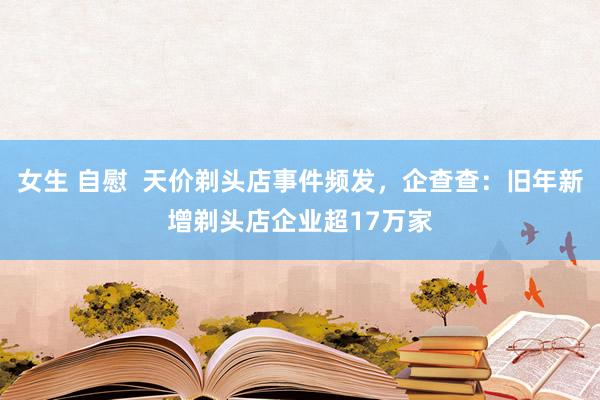 女生 自慰  天价剃头店事件频发，企查查：旧年新增剃头店企业超17万家